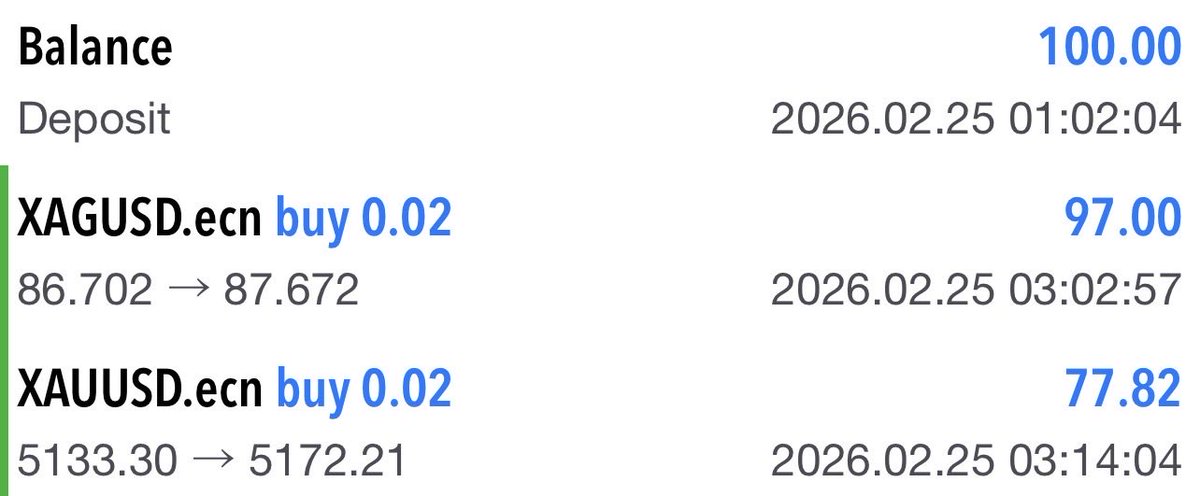 Balance 100.00
Deposit 2026.02.25 01:02:04

XAGUSD.ecn buy 0.02 97.00
86.702 → 87.672 2026.02.25 03:02:57

XAUUSD.ecn buy 0.02 77.82
5133.30 → 5172.21 2026.02.25 03:14:04